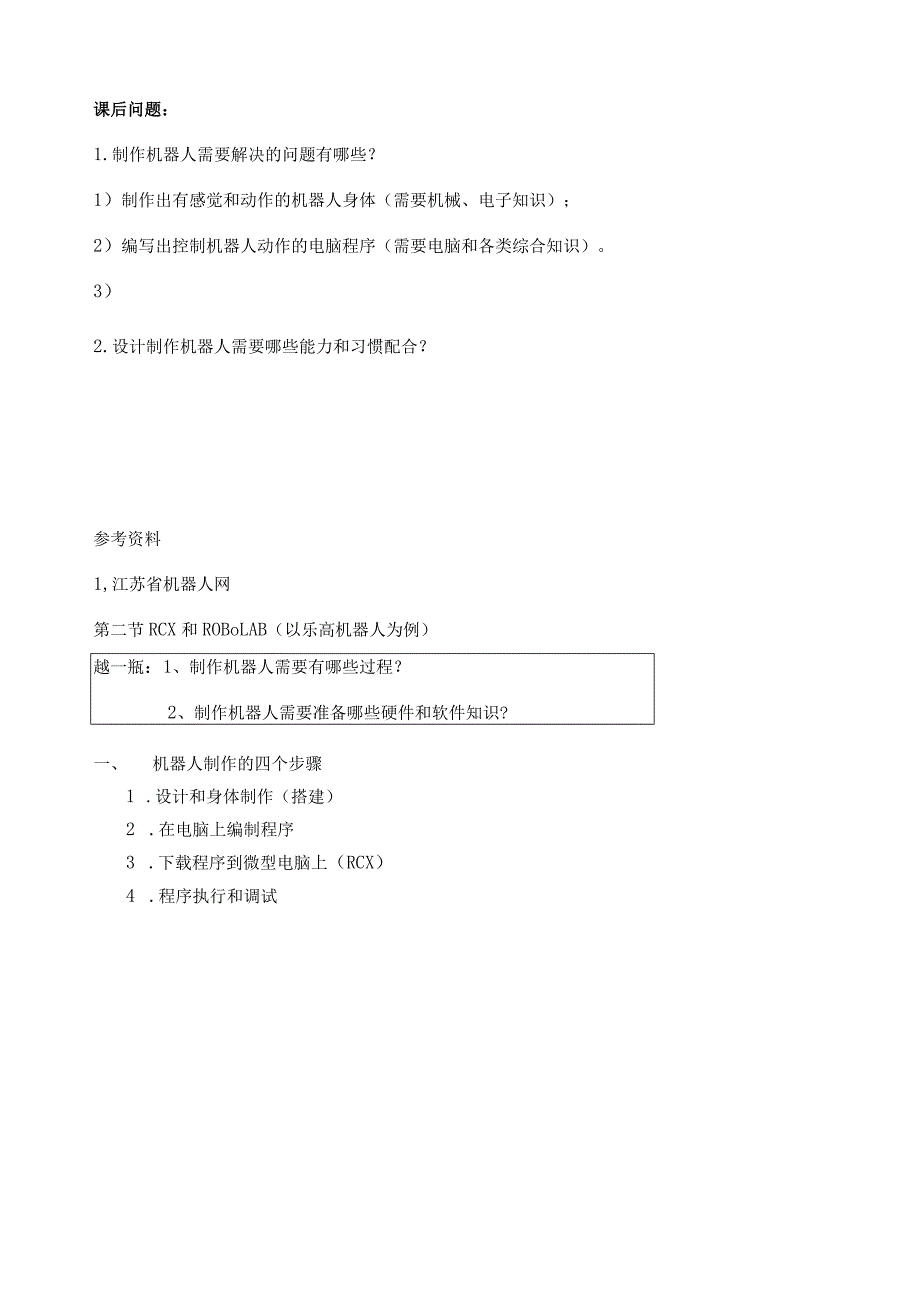 课后问题：

1.制作机器人需要解决的问题有哪些？

1）制作出有感觉和动作的机器人身体（需要机械、电子知识）；

2）编写出控制机器人动作的电脑程序（需要电脑和各类综合知识）。

3）

2.设计制作机器人需要哪些能力和习惯配合？

参考资料

1,江苏省机器人网

第二节 RCX 和 ROBoLAB（以乐高机器人为例）

越一瓶：1、制作机器人需要有哪些过程？

2、制作机器人需要准备哪些硬件和软件知识?

一、 机器人制作的四个步骤

1 .设计和身体制作（搭建）

2 .在电脑上编制程序

3 .下载程序到微型电脑上（RCX）

4 .程序执行和调试